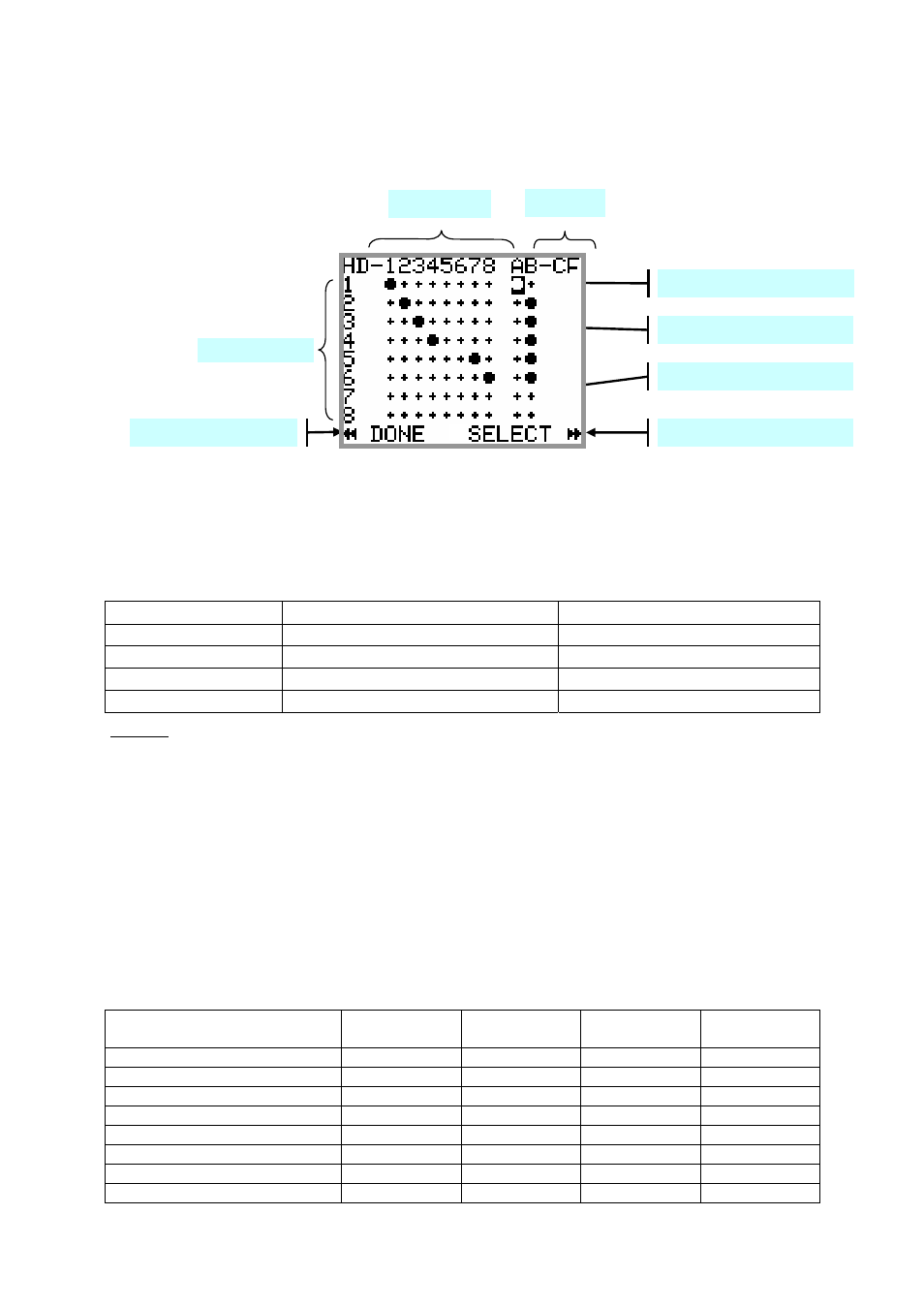 HD-12345678 AB-CF
1
2
3
4
5
6
7
8
DONE SELECT